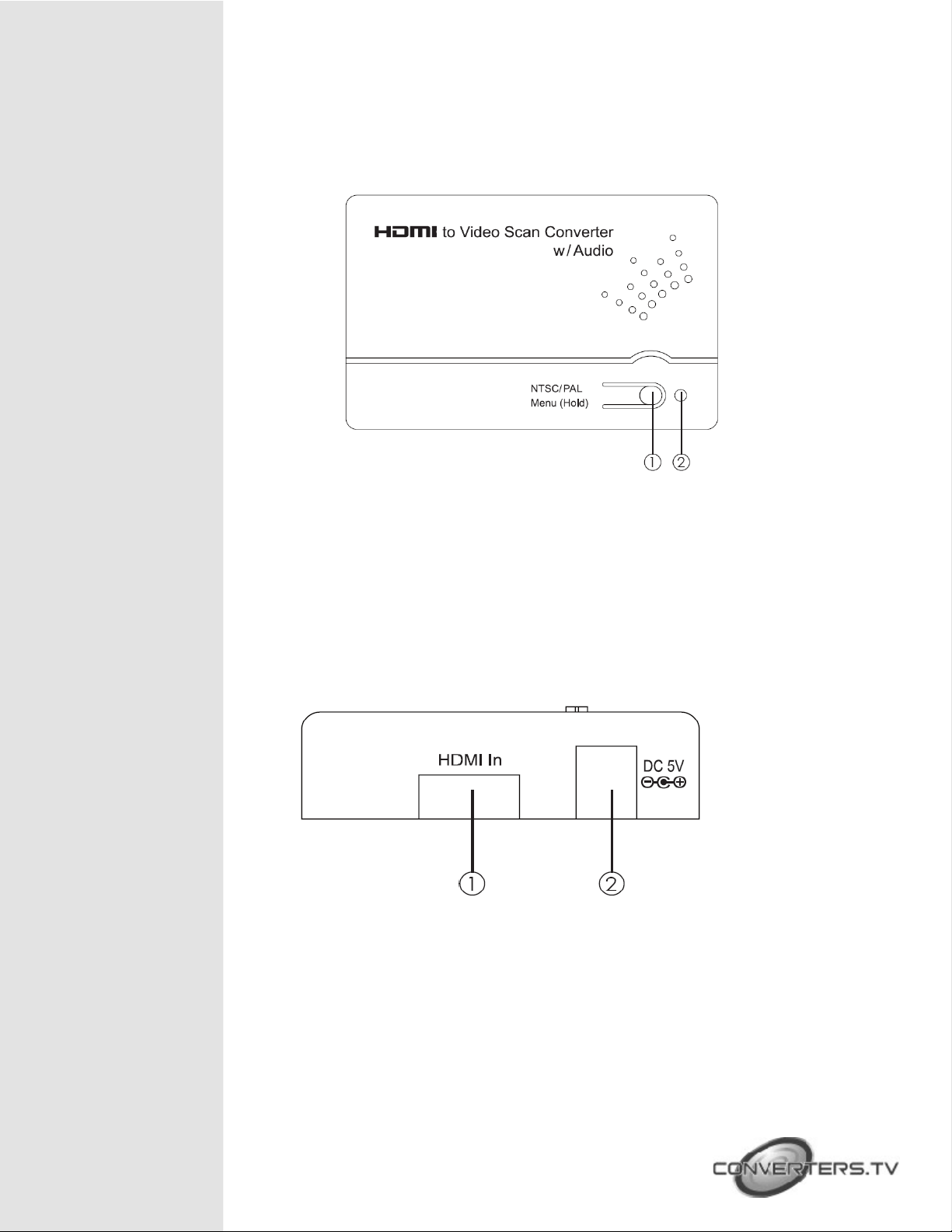 HDMI to Video Scan Converter w/Audio

NTSC/PAL
Menu (Hold)

①
②

HDMI In

DC 5V

①
②

CONVERTERS.TV